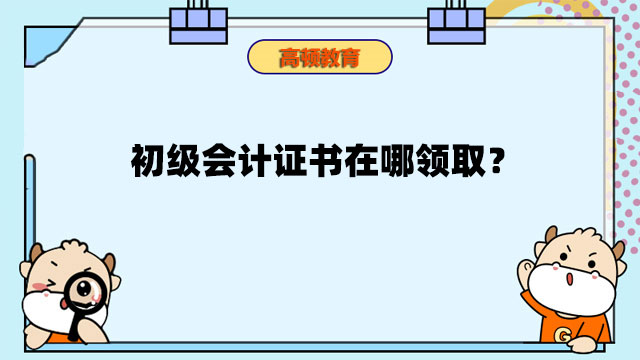 高顿教育

初级会计证书在哪领取？

G